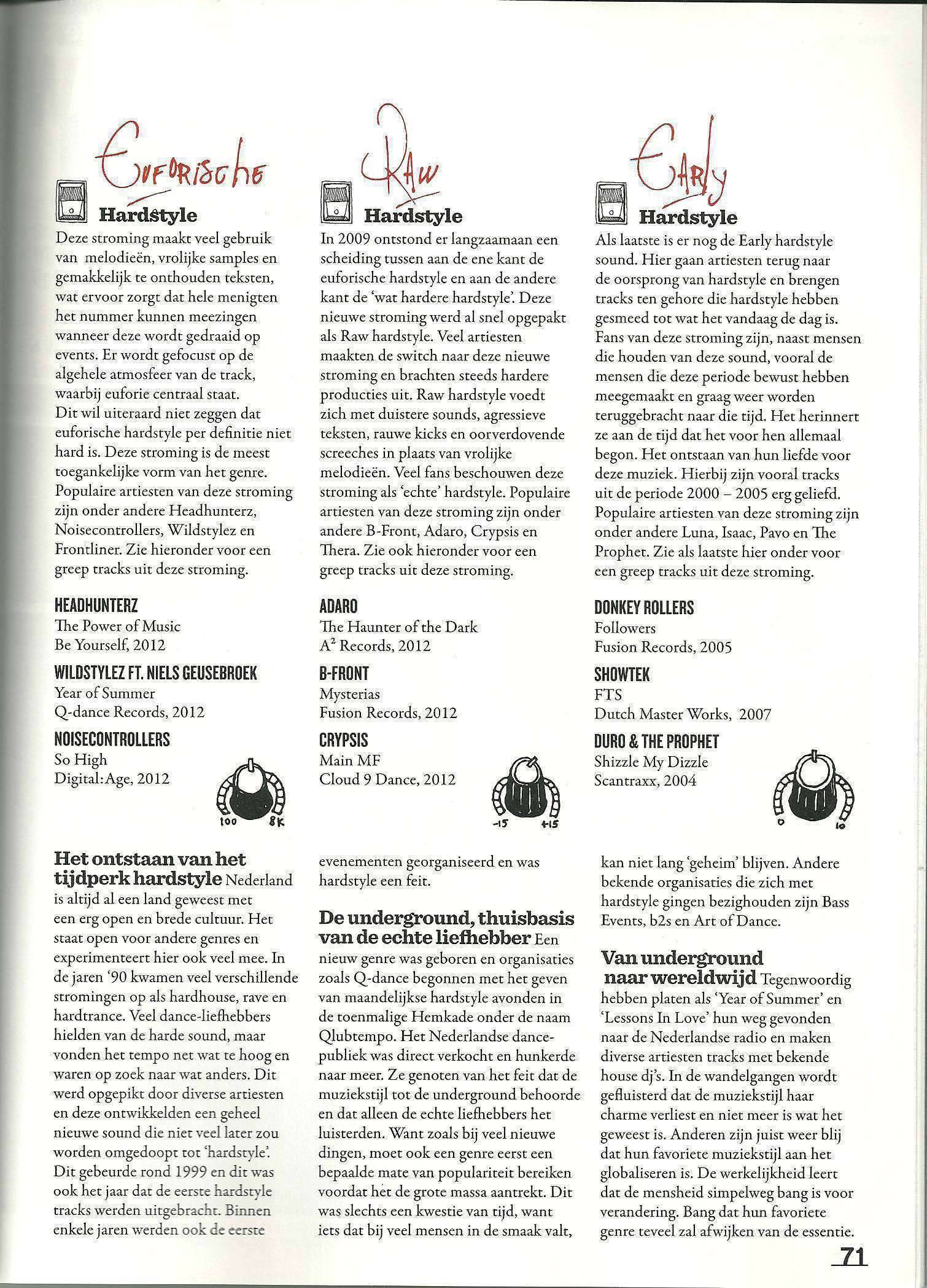 Euforische

Hardstyle

Deze stroming maakt veel gebruik van melodieën, vrolijke samples en gemakkelijk te onthouden teksten, wat ervoor zorgt dat hele menigten het nummer kunnen meezingen wanneer deze wordt gedraaid op events. Er wordt gefocust op de algehele atmosfeer van de track, waarbij euforie centraal staat.
Dit wil uiteraard niet zeggen dat euforische hardstyle per definitie niet hard is. Deze stroming is de meest toegankelijke vorm van het genre. Populaire artiesten van deze stroming zijn onder andere Headhunterz, Noisecontrollers, Wildstylez en Frontliner. Zie hieronder voor een greep tracks uit deze stroming.

HEADHUNTERZ
The Power of Music
Be Yourself, 2012

WILDSTYLEZ FT. NIELS GEUSEBROEK
Year of Summer
Q-dance Records, 2012

NOISECONTROLLERS
So High
Digital:Age, 2012

100 8K

Raw

Hardstyle

In 2009 ontstond er langzaamaan een scheiding tussen aan de ene kant de euforische hardstyle en aan de andere kant de 'wat hardere hardstyle'. Deze nieuwe stroming werd al snel opgepakt als Raw hardstyle. Veel artiesten maakten de switch naar deze nieuwe stroming en brachten steeds hardere producties uit. Raw hardstyle voedt zich met duistere sounds, agressieve teksten, rauwe kicks en oorverdovende screeches in plaats van vrolijke melodieën. Veel fans beschouwen deze stroming als 'echte' hardstyle. Populaire artiesten van deze stroming zijn onder andere B-Front, Adaro, Crypsis en Thera. Zie ook hieronder voor een greep tracks uit deze stroming.

ADARO
The Haunter of the Dark
A$^2$ Records, 2012

B-FRONT
Mysterias
Fusion Records, 2012

CRYPSIS
Main MF
Cloud 9 Dance, 2012

-15 +15

Early

Hardstyle

Als laatste is er nog de Early hardstyle sound. Hier gaan artiesten terug naar de oorsprong van hardstyle en brengen tracks ten gehore die hardstyle hebben gesmeed tot wat het vandaag de dag is. Fans van deze stroming zijn, naast mensen die houden van deze sound, vooral de mensen die deze periode bewust hebben meegemaakt en graag weer worden teruggebracht naar die tijd. Het herinnert ze aan de tijd dat het voor hen allemaal begon. Het ontstaan van hun liefde voor deze muziek. Hierbij zijn vooral tracks uit de periode 2000 – 2005 erg geliefd. Populaire artiesten van deze stroming zijn onder andere Luna, Isaac, Pavo en The Prophet. Zie als laatste hier onder voor een greep tracks uit deze stroming.

DONKEY ROLLERS
Followers
Fusion Records, 2005

SHOWTEK
FTS
Dutch Master Works, 2007

DURO & THE PROPHET
Shizzle My Dizzle
Scantraxx, 2004

0 10

Het ontstaan van het tijdperk hardstyle Nederland is altijd al een land geweest met een erg open en brede cultuur. Het staat open voor andere genres en experimenteert hier ook veel mee. In de jaren '90 kwamen veel verschillende stromingen op als hardhouse, rave en hardtrance. Veel dance-liefhebbers hielden van de harde sound, maar vonden het tempo net wat te hoog en waren op zoek naar wat anders. Dit werd opgepikt door diverse artiesten en deze ontwikkelden een geheel nieuwe sound die niet veel later zou worden omgedoopt tot 'hardstyle'. Dit gebeurde rond 1999 en dit was ook het jaar dat de eerste hardstyle tracks werden uitgebracht. Binnen enkele jaren werden ook de eerste evenementen georganiseerd en was hardstyle een feit.

De underground, thuisbasis van de echte liefhebber Een nieuw genre was geboren en organisaties zoals Q-dance begonnen met het geven van maandelijkse hardstyle avonden in de toenmalige Hemkade onder de naam Qlubtempo. Het Nederlandse dance-publiek was direct verkocht en hunkerde naar meer. Ze genoten van het feit dat de muziekstijl tot de underground behoorde en dat alleen de echte liefhebbers het luisterden. Want zoals bij veel nieuwe dingen, moet ook een genre eerst een bepaalde mate van populariteit bereiken voordat het de grote massa aantrekt. Dit was slechts een kwestie van tijd, want iets dat bij veel mensen in de smaak valt, kan niet lang 'geheim' blijven. Andere bekende organisaties die zich met hardstyle gingen bezighouden zijn Bass Events, b2s en Art of Dance.

Van underground naar wereldwijd Tegenwoordig hebben platen als 'Year of Summer' en 'Lessons In Love' hun weg gevonden naar de Nederlandse radio en maken diverse artiesten tracks met bekende house dj's. In de wandelgangen wordt gefluisterd dat de muziekstijl haar charme verliest en niet meer is wat het geweest is. Anderen zijn juist weer blij dat hun favoriete muziekstijl aan het globaliseren is. De werkelijkheid leert dat de mensheid simpelweg bang is voor verandering. Bang dat hun favoriete genre teveel zal afwijken van de essentie.

71